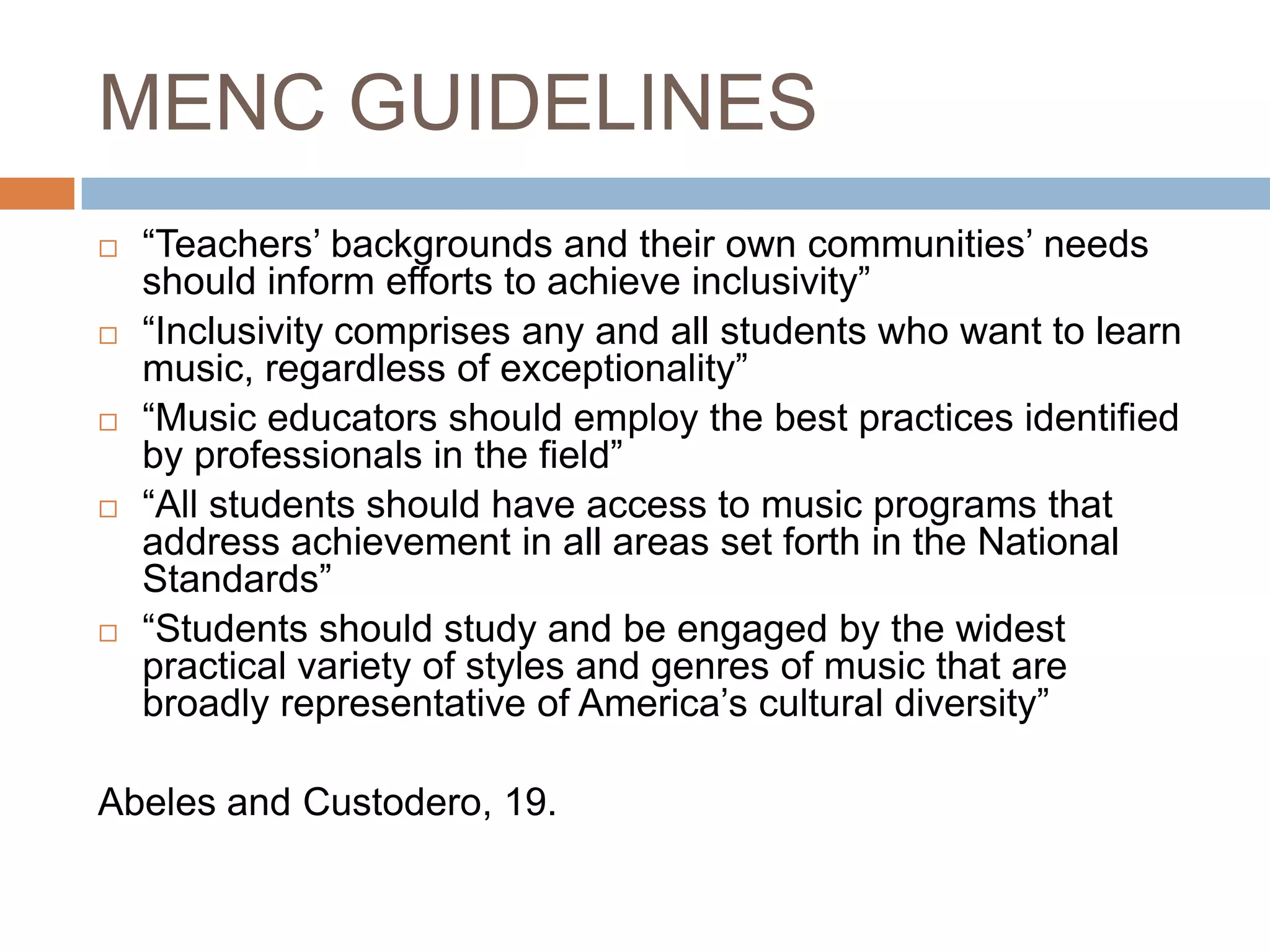 MENC GUIDELINES

□ “Teachers’ backgrounds and their own communities’ needs should inform efforts to achieve inclusivity”

□ “Inclusivity comprises any and all students who want to learn music, regardless of exceptionality”

□ “Music educators should employ the best practices identified by professionals in the field”

□ “All students should have access to music programs that address achievement in all areas set forth in the National Standards”

□ “Students should study and be engaged by the widest practical variety of styles and genres of music that are broadly representative of America’s cultural diversity”

Abeles and Custodero, 19.